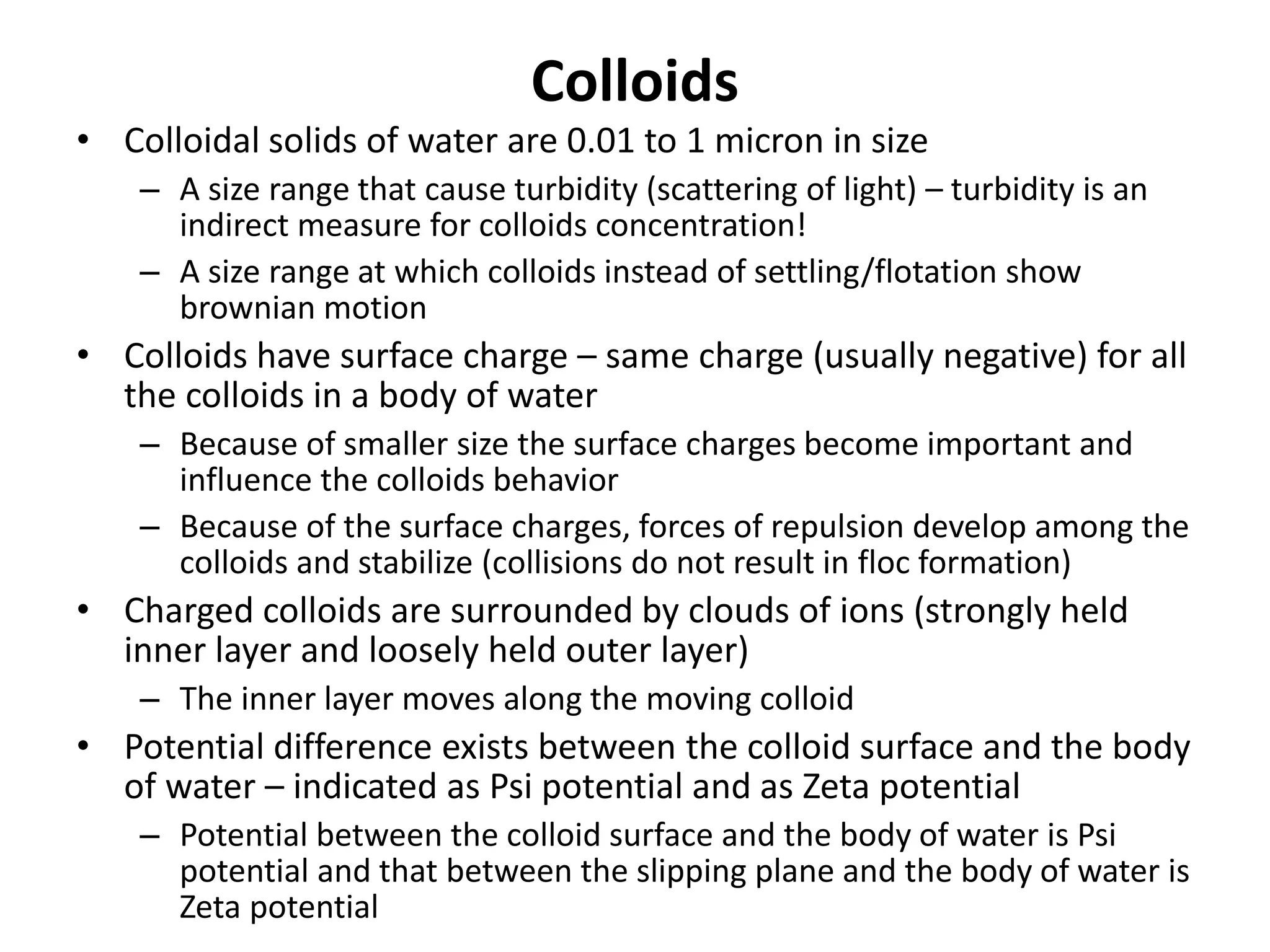 Colloids

• Colloidal solids of water are 0.01 to 1 micron in size
  – A size range that cause turbidity (scattering of light) – turbidity is an indirect measure for colloids concentration!
  – A size range at which colloids instead of settling/flotation show brownian motion
• Colloids have surface charge – same charge (usually negative) for all the colloids in a body of water
  – Because of smaller size the surface charges become important and influence the colloids behavior
  – Because of the surface charges, forces of repulsion develop among the colloids and stabilize (collisions do not result in floc formation)
• Charged colloids are surrounded by clouds of ions (strongly held inner layer and loosely held outer layer)
  – The inner layer moves along the moving colloid
• Potential difference exists between the colloid surface and the body of water – indicated as Psi potential and as Zeta potential
  – Potential between the colloid surface and the body of water is Psi potential and that between the slipping plane and the body of water is Zeta potential